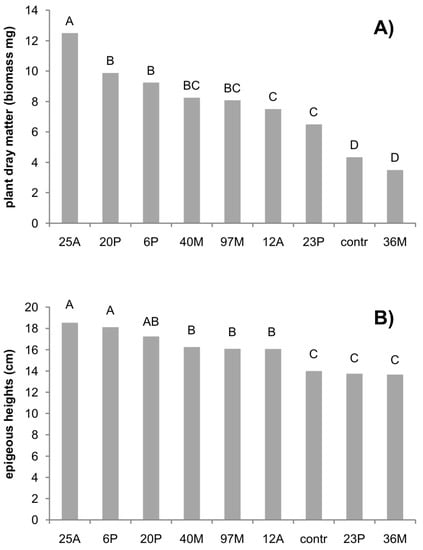 A)

plant dray matter (biomass mg)

14
12
10
8
6
4
2
0

A B B BC BC C C D D

25A 20P 6P 40M 97M 12A 23P contr 36M

B)

epigeous heights (cm)

20
18
16
14
12
10
8
6
4
2
0

A A AB B B B C C C

25A 6P 20P 40M 97M 12A contr 23P 36M